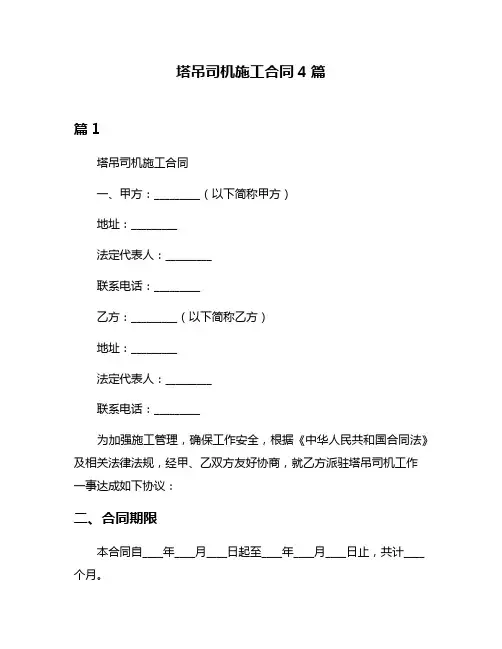 塔吊司机施工合同 4 篇

篇 1

塔吊司机施工合同

一、甲方：________（以下简称甲方）

地址：________

法定代表人：________

联系电话：________

乙方：________（以下简称乙方）

地址：________

法定代表人：________

联系电话：________

为加强施工管理，确保工作安全，根据《中华人民共和国合同法》及相关法律法规，经甲、乙双方友好协商，就乙方派驻塔吊司机工作一事达成如下协议：

二、合同期限

本合同自___年___月___日起至___年___月___日止，共计___个月。